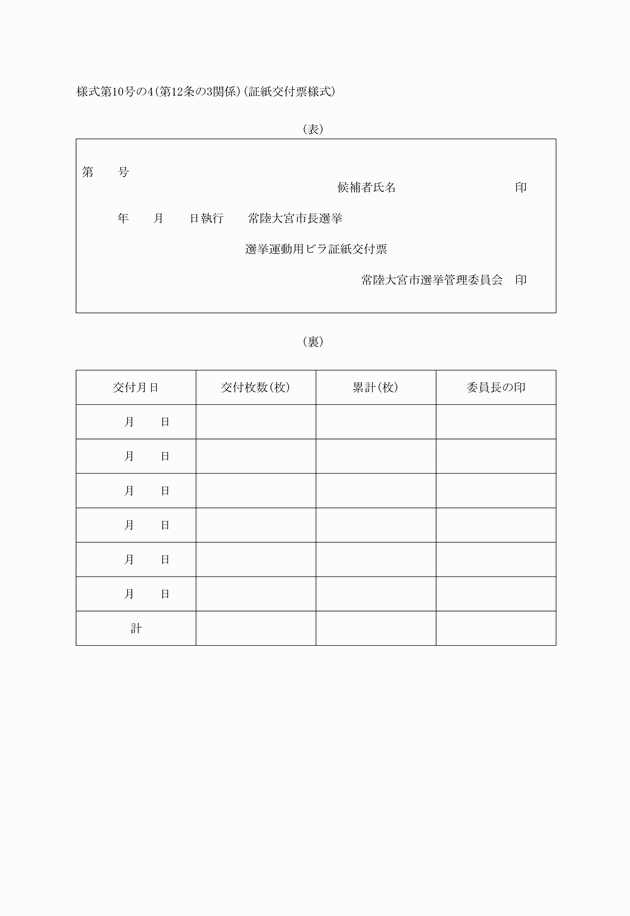 様式第10号の4(第12条の3関係)(証紙交付票様式)

(表)

第　　号

候補者氏名　　　　　　　　　印

年　　月　　日執行　　常陸大宮市長選挙

選挙運動用ビラ証紙交付票

常陸大宮市選挙管理委員会　印

(裏)

| 交付月日 | 交付枚数(枚) | 累計(枚) | 委員長の印 |
|---|---|---|---|
| 月　　日 | | | |
| 月　　日 | | | |
| 月　　日 | | | |
| 月　　日 | | | |
| 月　　日 | | | |
| 月　　日 | | | |
| 計 | | | |